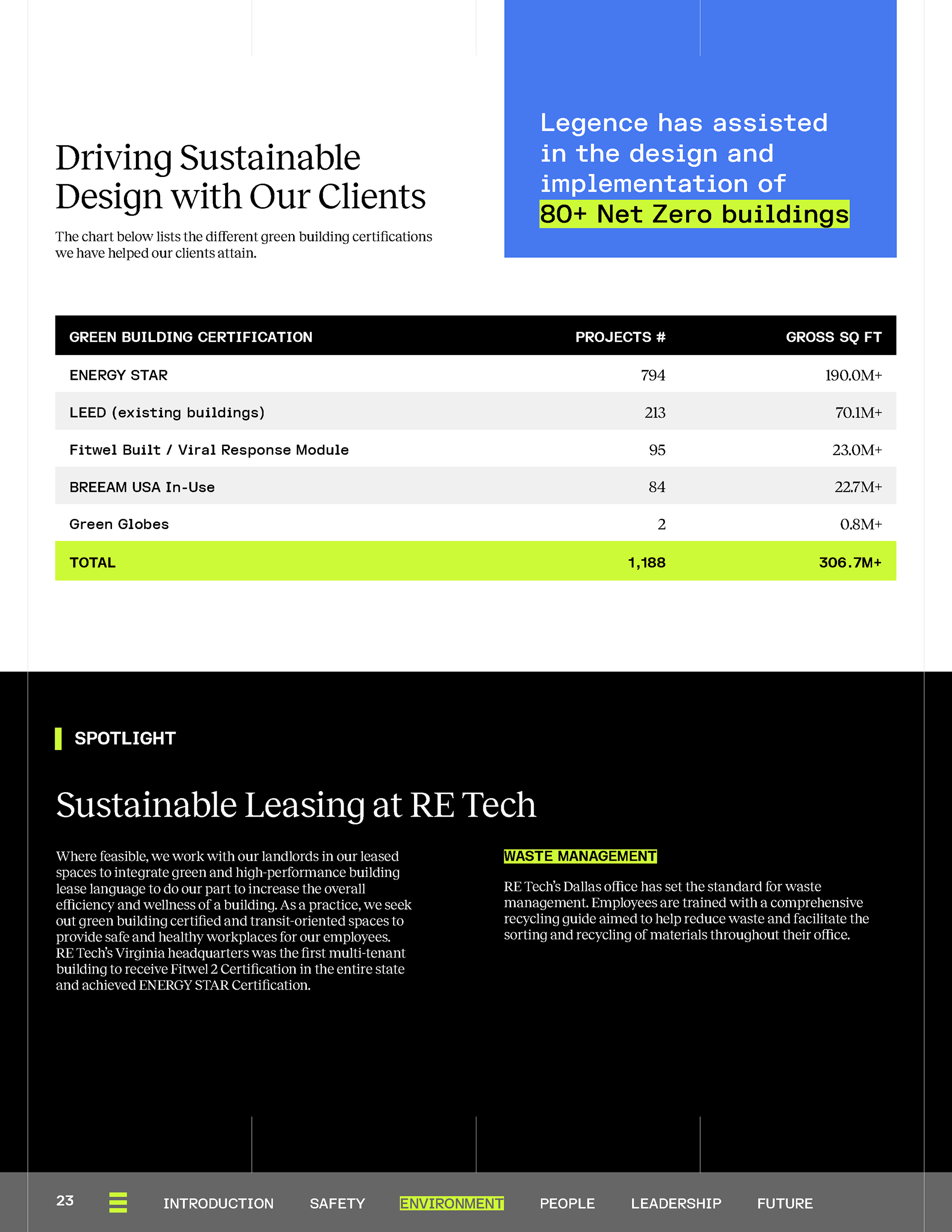 Driving Sustainable Design with Our Clients

The chart below lists the different green building certifications we have helped our clients attain.

Legence has assisted in the design and implementation of 80+ Net Zero buildings

| GREEN BUILDING CERTIFICATION | PROJECTS # | GROSS SQ FT |
|---|---|---|
| ENERGY STAR | 794 | 190.0M+ |
| LEED (existing buildings) | 213 | 70.1M+ |
| Fitwel Built / Viral Response Module | 95 | 23.0M+ |
| BREEAM USA In-Use | 84 | 22.7M+ |
| Green Globes | 2 | 0.8M+ |
| TOTAL | 1,188 | 306.7M+ |

SPOTLIGHT

Sustainable Leasing at RE Tech

Where feasible, we work with our landlords in our leased spaces to integrate green and high-performance building lease language to do our part to increase the overall efficiency and wellness of a building. As a practice, we seek out green building certified and transit-oriented spaces to provide safe and healthy workplaces for our employees. RE Tech's Virginia headquarters was the first multi-tenant building to receive Fitwel 2 Certification in the entire state and achieved ENERGY STAR Certification.

WASTE MANAGEMENT

RE Tech's Dallas office has set the standard for waste management. Employees are trained with a comprehensive recycling guide aimed to help reduce waste and facilitate the sorting and recycling of materials throughout their office.

23 INTRODUCTION SAFETY ENVIRONMENT PEOPLE LEADERSHIP FUTURE